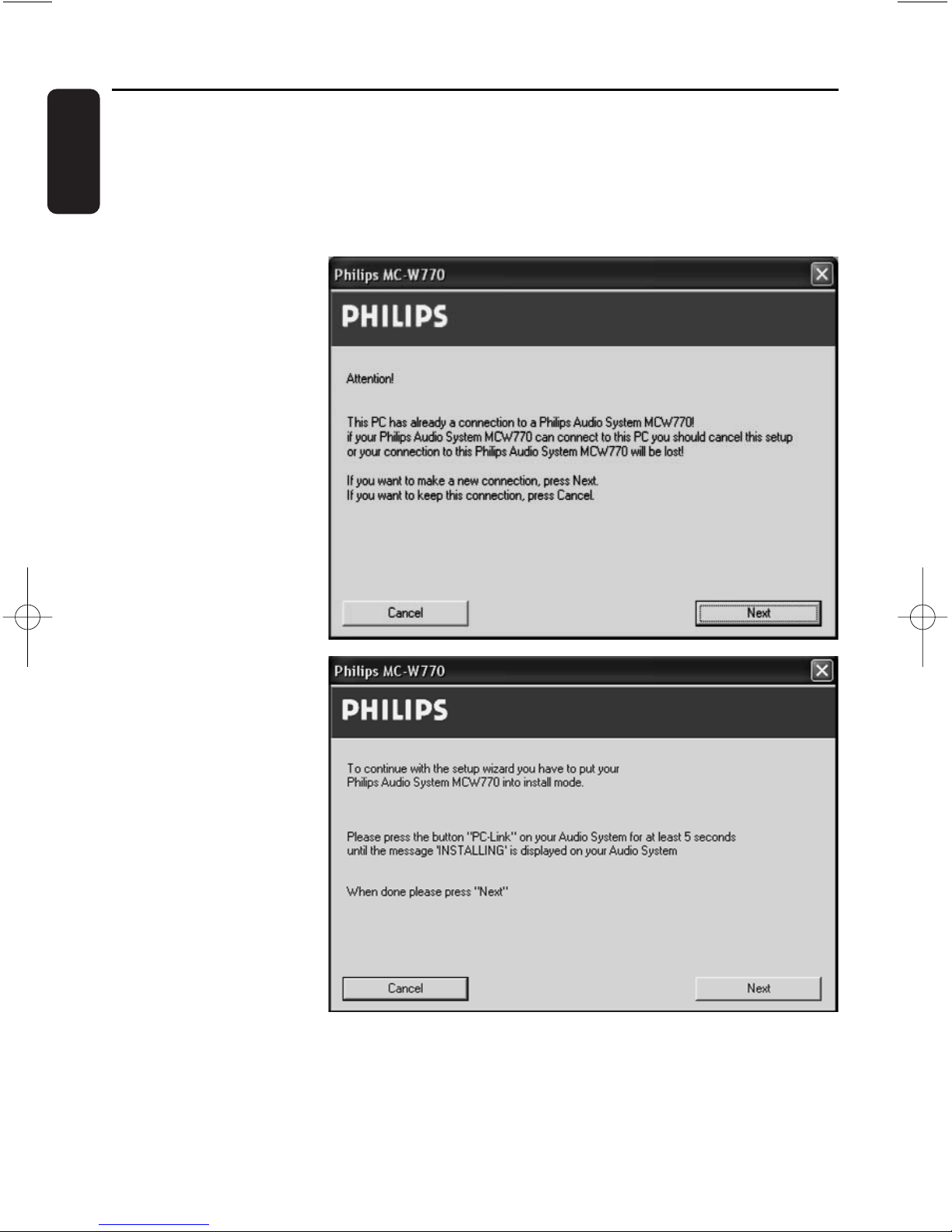 Philips MC-W770

PHILIPS

Attention!

This PC has already a connection to a Philips Audio System MCW770! if your Philips Audio System MCW770 can connect to this PC you should cancel this setup or your connection to this Philips Audio System MCW770 will be lost!

If you want to make a new connection, press Next. If you want to keep this connection, press Cancel.

Cancel

Next

Philips MC-W770

PHILIPS

To continue with the setup wizard you have to put your Philips Audio System MCW770 into install mode.

Please press the button "PC-Link" on your Audio System for at least 5 seconds until the message 'INSTALLING' is displayed on your Audio System

When done please press "Next"

Cancel

Next